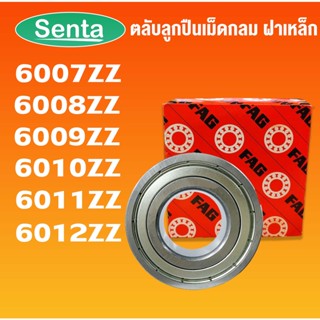 Senta ตลับลูกปืนเม็ดกลม ฝาเหล็ก

6007ZZ
6008ZZ
6009ZZ
6010ZZ
6011ZZ
6012ZZ

FAG FAG FAG FAG FAG FAG FAG